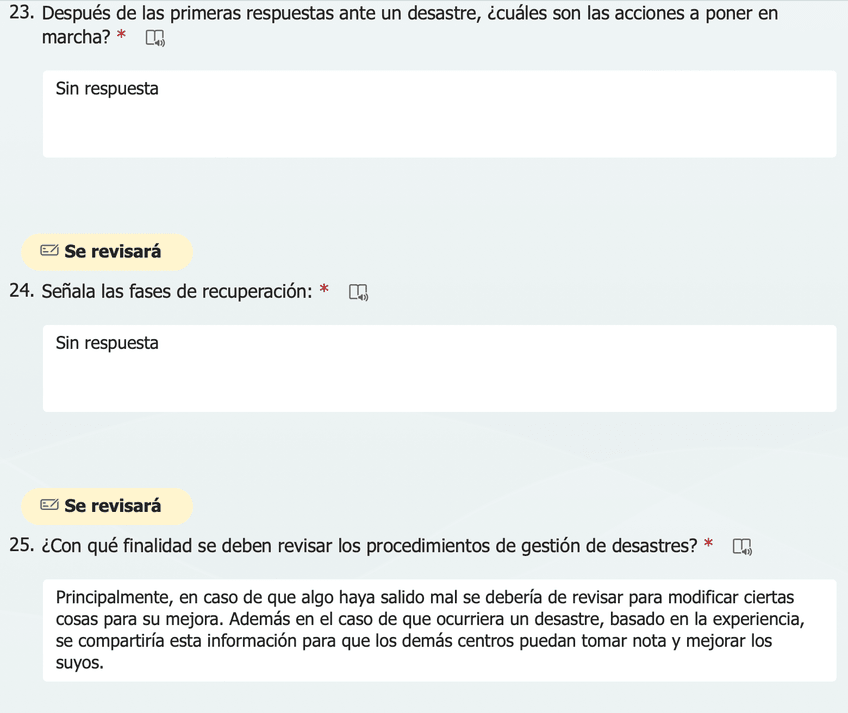 23. Después de las primeras respuestas ante un desastre, ¿cuáles son las acciones a poner en marcha? *

Sin respuesta

Se revisará

24. Señala las fases de recuperación: *

Sin respuesta

Se revisará

25. ¿Con qué finalidad se deben revisar los procedimientos de gestión de desastres? *

Principalmente, en caso de que algo haya salido mal se debería de revisar para modificar ciertas cosas para su mejora. Además en el caso de que ocurriera un desastre, basado en la experiencia, se compartiría esta información para que los demás centros puedan tomar nota y mejorar los suyos.